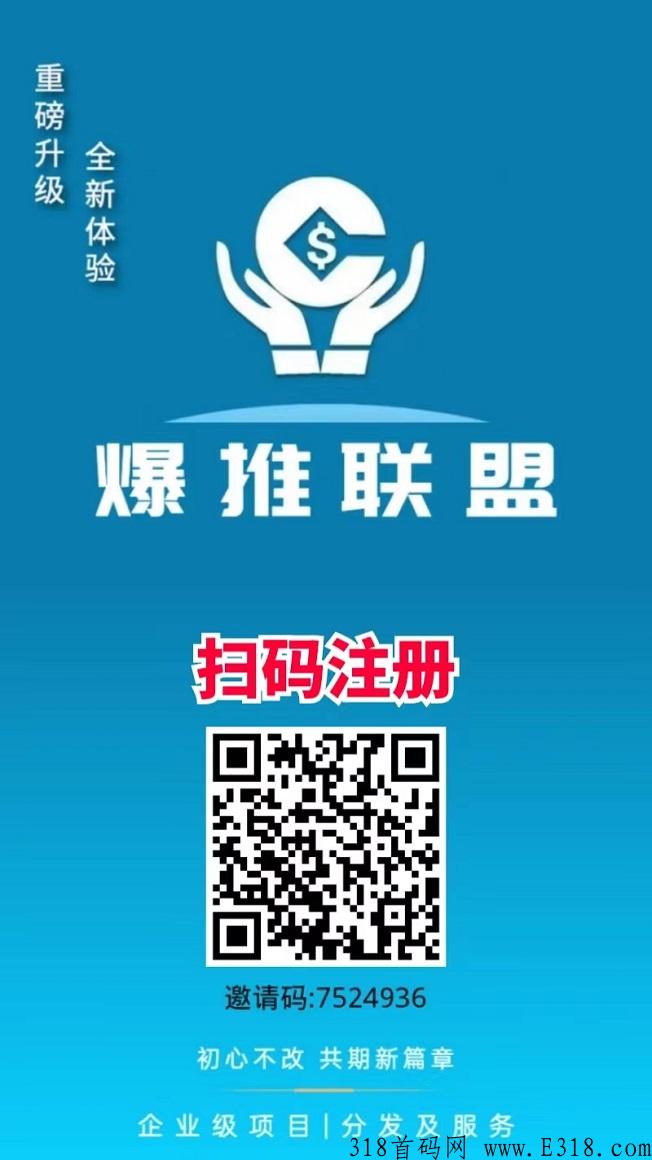 重磅升级

全新体验

$

爆推联盟

扫码注册

邀请码:7524936

初心不改 共期新篇章

企业级项目|分发及服务

318首码网 www.E318.com